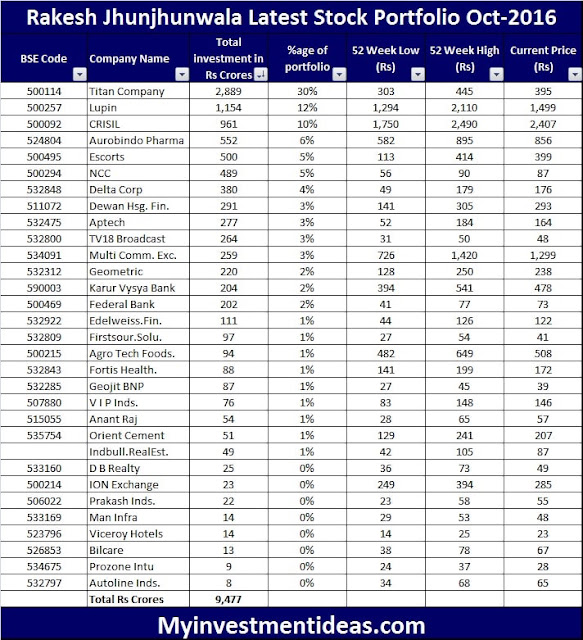 Rakesh Jhunjhunwala Latest Stock Portfolio Oct-2016

| BSE Code | Company Name | Total investment in Rs Crores | %age of portfolio | 52 Week Low (Rs) | 52 Week High (Rs) | Current Price (Rs) |
|---|---|---|---|---|---|---|
| 500114 | Titan Company | 2,889 | 30% | 303 | 445 | 395 |
| 500257 | Lupin | 1,154 | 12% | 1,294 | 2,110 | 1,499 |
| 500092 | CRISIL | 961 | 10% | 1,750 | 2,490 | 2,407 |
| 524804 | Aurobindo Pharma | 552 | 6% | 582 | 895 | 856 |
| 500495 | Escorts | 500 | 5% | 113 | 414 | 399 |
| 500294 | NCC | 489 | 5% | 56 | 90 | 87 |
| 532848 | Delta Corp | 380 | 4% | 49 | 179 | 176 |
| 511072 | Dewan Hsg. Fin. | 291 | 3% | 141 | 305 | 293 |
| 532475 | Aptech | 277 | 3% | 52 | 184 | 164 |
| 532800 | TV18 Broadcast | 264 | 3% | 31 | 50 | 48 |
| 534091 | Multi Comm. Exc. | 259 | 3% | 726 | 1,420 | 1,299 |
| 532312 | Geometric | 220 | 2% | 128 | 250 | 238 |
| 590003 | Karur Vysya Bank | 204 | 2% | 394 | 541 | 478 |
| 500469 | Federal Bank | 202 | 2% | 41 | 77 | 73 |
| 532922 | Edelweiss.Fin. | 111 | 1% | 44 | 126 | 122 |
| 532809 | Firstsour.Solu. | 97 | 1% | 27 | 54 | 41 |
| 500215 | Agro Tech Foods. | 94 | 1% | 482 | 649 | 508 |
| 532843 | Fortis Health. | 88 | 1% | 141 | 199 | 172 |
| 532285 | Geojit BNP | 87 | 1% | 27 | 45 | 39 |
| 507880 | V I P Inds. | 76 | 1% | 83 | 148 | 146 |
| 515055 | Anant Raj | 54 | 1% | 28 | 65 | 57 |
| 535754 | Orient Cement | 51 | 1% | 129 | 241 | 207 |
| | Indbull.RealEst. | 49 | 1% | 42 | 105 | 87 |
| 533160 | D B Realty | 25 | 0% | 36 | 73 | 49 |
| 500214 | ION Exchange | 23 | 0% | 249 | 394 | 285 |
| 506022 | Prakash Inds. | 22 | 0% | 23 | 58 | 55 |
| 533169 | Man Infra | 14 | 0% | 29 | 53 | 48 |
| 523796 | Viceroy Hotels | 14 | 0% | 14 | 25 | 23 |
| 526853 | Bilcare | 13 | 0% | 38 | 78 | 67 |
| 534675 | Prozone Intu | 9 | 0% | 24 | 37 | 28 |
| 532797 | Autoline Inds. | 8 | 0% | 34 | 68 | 65 |
| | Total Rs Crores | 9,477 | | | | |

Myinvestmentideas.com